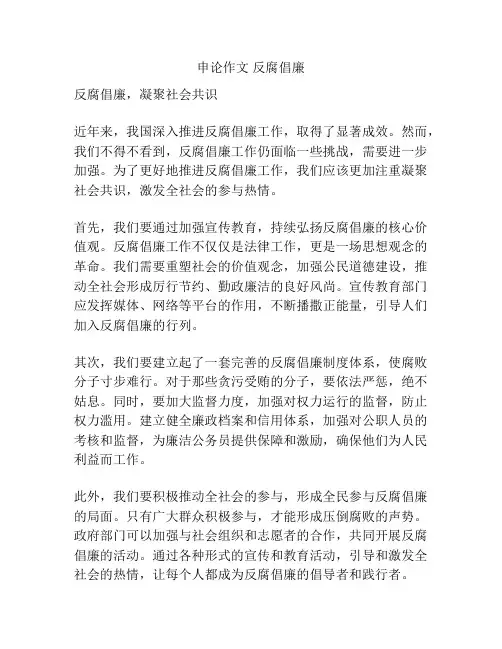 申论作文 反腐倡廉

反腐倡廉，凝聚社会共识

近年来，我国深入推进反腐倡廉工作，取得了显著成效。然而，我们不得不看到，反腐倡廉工作仍面临一些挑战，需要进一步加强。为了更好地推进反腐倡廉工作，我们应该更加注重凝聚社会共识，激发全社会的参与热情。

首先，我们要通过加强宣传教育，持续弘扬反腐倡廉的核心价值观。反腐倡廉工作不仅仅是法律工作，更是一场思想观念的革命。我们需要重塑社会的价值观念，加强公民道德建设，推动全社会形成厉行节约、勤政廉洁的良好风尚。宣传教育部门应发挥媒体、网络等平台的作用，不断播撒正能量，引导人们加入反腐倡廉的行列。

其次，我们要建立起了一套完善的反腐倡廉制度体系，使腐败分子寸步难行。对于那些贪污受贿的分子，要依法严惩，绝不姑息。同时，要加大监督力度，加强对权力运行的监督，防止权力滥用。建立健全廉政档案和信用体系，加强对公职人员的考核和监督，为廉洁公务员提供保障和激励，确保他们为人民利益而工作。

此外，我们要积极推动全社会的参与，形成全民参与反腐倡廉的局面。只有广大群众积极参与，才能形成压倒腐败的声势。政府部门可以加强与社会组织和志愿者的合作，共同开展反腐倡廉的活动。通过各种形式的宣传和教育活动，引导和激发全社会的热情，让每个人都成为反腐倡廉的倡导者和践行者。